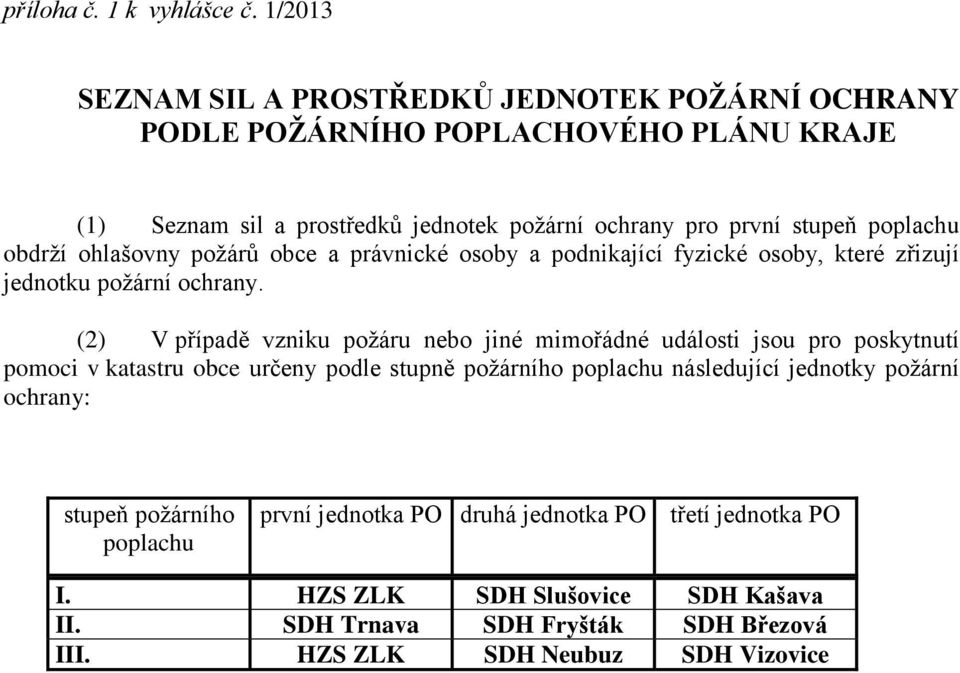 příloha č. 1 k vyhlášce č. 1/2013

SEZNAM SIL A PROSTŘEDKŮ JEDNOTEK POŽÁRNÍ OCHRANY PODLE POŽÁRNÍHO POPLACHOVÉHO PLÁNU KRAJE

(1) Seznam sil a prostředků jednotek požární ochrany pro první stupeň poplachu obdrží ohlašovny požárů obce a právnické osoby a podnikající fyzické osoby, které zřizují jednotku požární ochrany.

(2) V případě vzniku požáru nebo jiné mimořádné události jsou pro poskytnutí pomoci v katastru obce určeny podle stupně požárního poplachu následující jednotky požární ochrany:

| stupeň požárního poplachu | první jednotka PO | druhá jednotka PO | třetí jednotka PO |
|---|---|---|---|
| I. | HZS ZLK | SDH Slušovice | SDH Kašava |
| II. | SDH Trnava | SDH Fryšták | SDH Březová |
| III. | HZS ZLK | SDH Neubuz | SDH Vizovice |